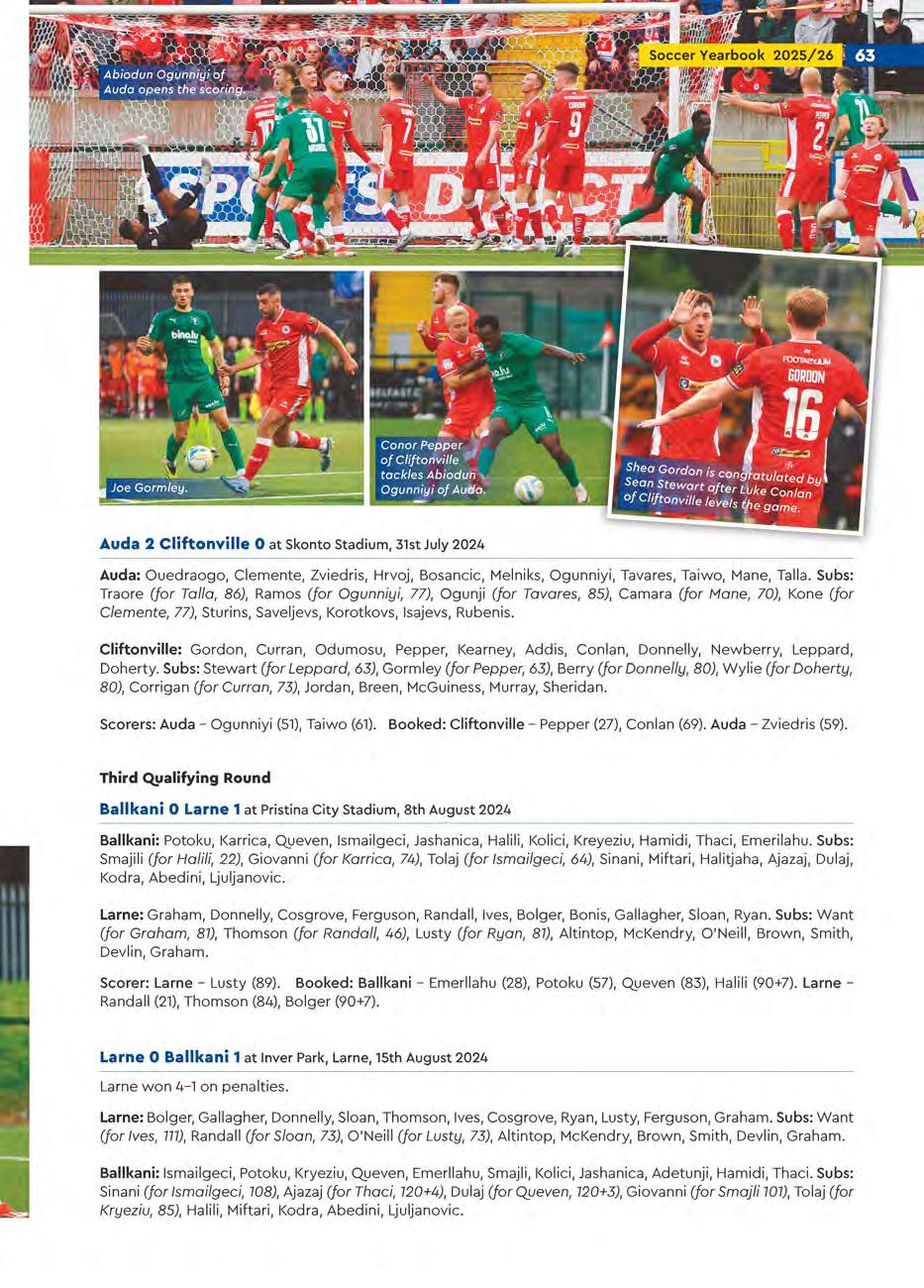 Soccer Yearbook 2025/26 63

Abiodun Ogunniyi of Auda opens the scoring.

Joe Gormley.

Conor Pepper of Cliftonville tackles Abiodun Ogunniyi of Auda.

Shea Gordon is congratulated by Sean Stewart after Luke Conlan of Cliftonville levels the game.

Auda 2 Cliftonville 0 at Skonto Stadium, 31st July 2024

Auda: Ouedraogo, Clemente, Zviedris, Hrvoj, Bosancic, Melniks, Ogunniyi, Tavares, Taiwo, Mane, Talla. Subs: Traore (for Talla, 86), Ramos (for Ogunniyi, 77), Ogunji (for Tavares, 85), Camara (for Mane, 70), Kone (for Clemente, 77), Sturins, Saveljevs, Korotkovs, Isajevs, Rubenis.

Cliftonville: Gordon, Curran, Odumosu, Pepper, Kearney, Addis, Conlan, Donnelly, Newberry, Leppard, Doherty. Subs: Stewart (for Leppard, 63), Gormley (for Pepper, 63), Berry (for Donnelly, 80), Wylie (for Doherty, 80), Corrigan (for Curran, 73), Jordan, Breen, McGuiness, Murray, Sheridan.

Scorers: Auda – Ogunniyi (51), Taiwo (61). Booked: Cliftonville – Pepper (27), Conlan (69). Auda – Zviedris (59).

Third Qualifying Round

Ballkani 0 Larne 1 at Pristina City Stadium, 8th August 2024

Ballkani: Potoku, Karrica, Queven, Ismailgeci, Jashanica, Halili, Kolici, Kreyeziu, Hamidi, Thaci, Emerilahu. Subs: Smajili (for Halili, 22), Giovanni (for Karrica, 74), Tolaj (for Ismailgeci, 64), Sinani, Miftari, Halitjaha, Ajazaj, Dulaj, Kodra, Abedini, Ljuljanovic.

Larne: Graham, Donnelly, Cosgrove, Ferguson, Randall, Ives, Bolger, Bonis, Gallagher, Sloan, Ryan. Subs: Want (for Graham, 81), Thomson (for Randall, 46), Lusty (for Ryan, 81), Altintop, McKendry, O'Neill, Brown, Smith, Devlin, Graham.

Scorer: Larne – Lusty (89). Booked: Ballkani – Emerllahu (28), Potoku (57), Queven (83), Halili (90+7). Larne – Randall (21), Thomson (84), Bolger (90+7).

Larne 0 Ballkani 1 at Inver Park, Larne, 15th August 2024

Larne won 4–1 on penalties.

Larne: Bolger, Gallagher, Donnelly, Sloan, Thomson, Ives, Cosgrove, Ryan, Lusty, Ferguson, Graham. Subs: Want (for Ives, 111), Randall (for Sloan, 73), O'Neill (for Lusty, 73), Altintop, McKendry, Brown, Smith, Devlin, Graham.

Ballkani: Ismailgeci, Potoku, Kryeziu, Queven, Emerllahu, Smajli, Kolici, Jashanica, Adetunji, Hamidi, Thaci. Subs: Sinani (for Ismailgeci, 108), Ajazaj (for Thaci, 120+4), Dulaj (for Queven, 120+3), Giovanni (for Smajli 101), Tolaj (for Kryeziu, 85), Halili, Miftari, Kodra, Abedini, Ljuljanovic.